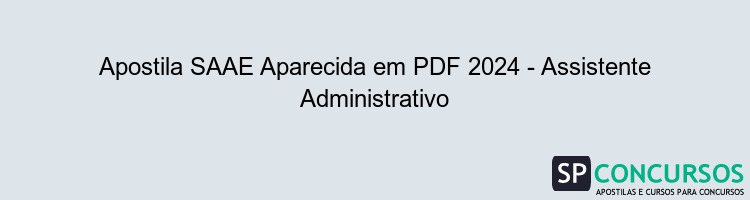 Apostila SAAE Aparecida em PDF 2024 - Assistente Administrativo

SP CONCURSOS
APOSTILAS E CURSOS PARA CONCURSOS